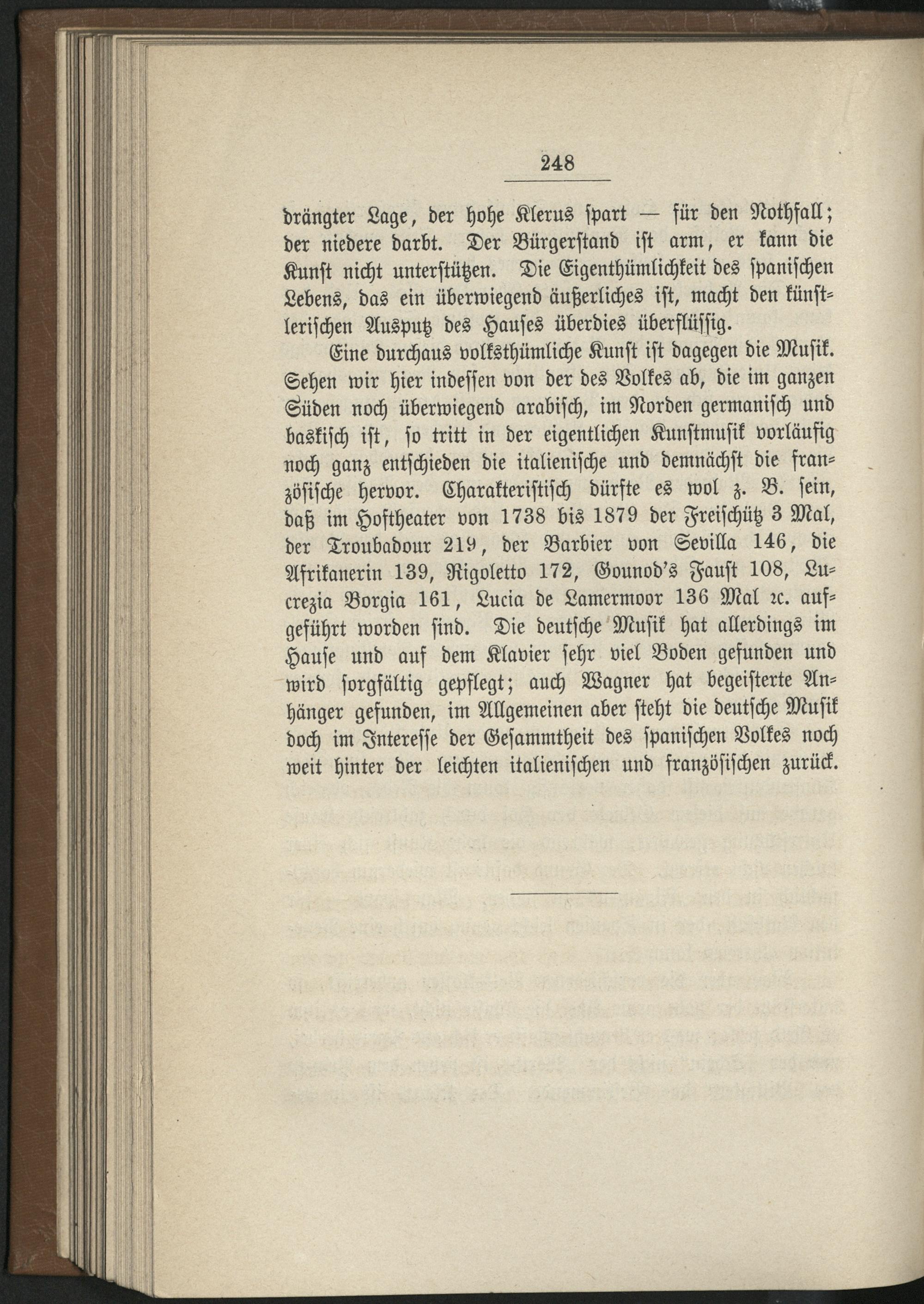 248

drängter Lage, der hohe Klerus spart — für den Nothfall; der niedere darbt. Der Bürgerstand ist arm, er kann die Kunst nicht unterstützen. Die Eigenthümlichkeit des spanischen Lebens, das ein überwiegend äußerliches ist, macht den künstlerischen Ausputz des Hauses überdies überflüssig.

Eine durchaus volksthümliche Kunst ist dagegen die Musik. Sehen wir hier indessen von der des Volkes ab, die im ganzen Süden noch überwiegend arabisch, im Norden germanisch und baskisch ist, so tritt in der eigentlichen Kunstmusik vorläufig noch ganz entschieden die italienische und demnächst die französische hervor. Charakteristisch dürfte es wol z. B. sein, daß im Hoftheater von 1738 bis 1879 der Freischütz 3 Mal, der Troubadour 219, der Barbier von Sevilla 146, die Afrikanerin 139, Rigoletto 172, Gounod's Faust 108, Lucrezia Borgia 161, Lucia de Lamermoor 136 Mal ꝛc. aufgeführt worden sind. Die deutsche Musik hat allerdings im Hause und auf dem Klavier sehr viel Boden gefunden und wird sorgfältig gepflegt; auch Wagner hat begeisterte Anhänger gefunden, im Allgemeinen aber steht die deutsche Musik doch im Interesse der Gesammtheit des spanischen Volkes noch weit hinter der leichten italienischen und französischen zurück.